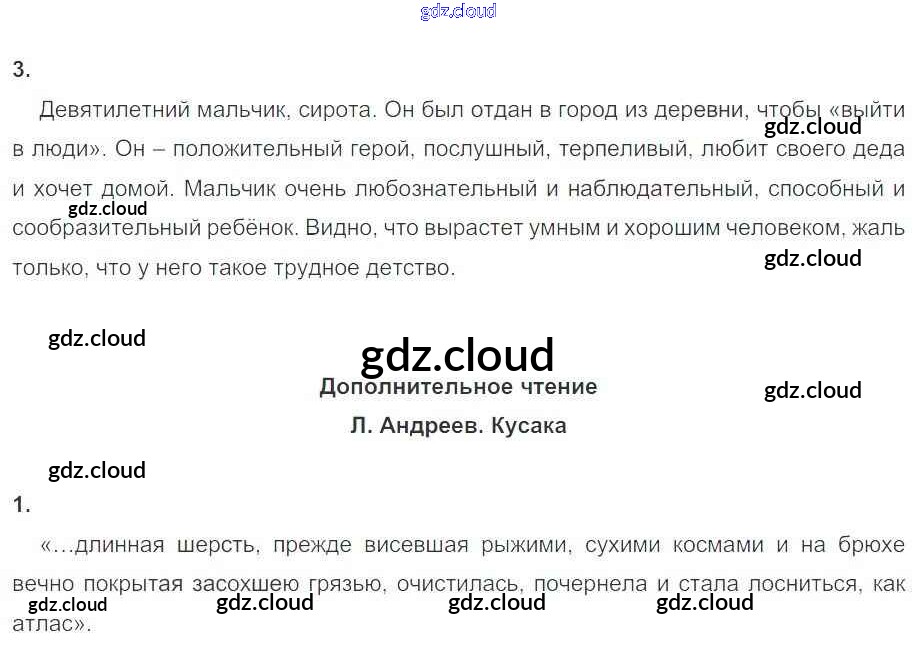 3.

Девятилетний мальчик, сирота. Он был отдан в город из деревни, чтобы «выйти в люди». Он – положительный герой, послушный, терпеливый, любит своего деда и хочет домой. Мальчик очень любознательный и наблюдательный, способный и сообразительный ребёнок. Видно, что вырастет умным и хорошим человеком, жаль только, что у него такое трудное детство.

Дополнительное чтение

Л. Андреев. Кусака

1.

«…длинная шерсть, прежде висевшая рыжими, сухими космами и на брюхе вечно покрытая засохшею грязью, очистилась, почернела и стала лосниться, как атлас».

gdz.cloud